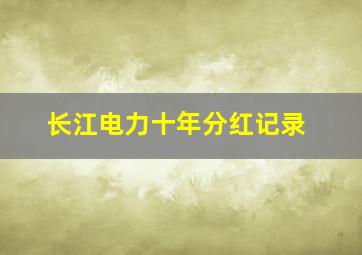 长江电力十年分红记录